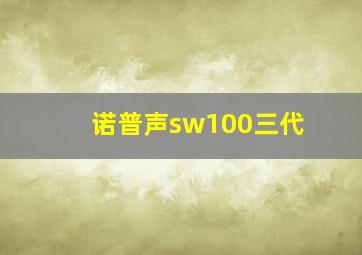 诺普声sw100三代